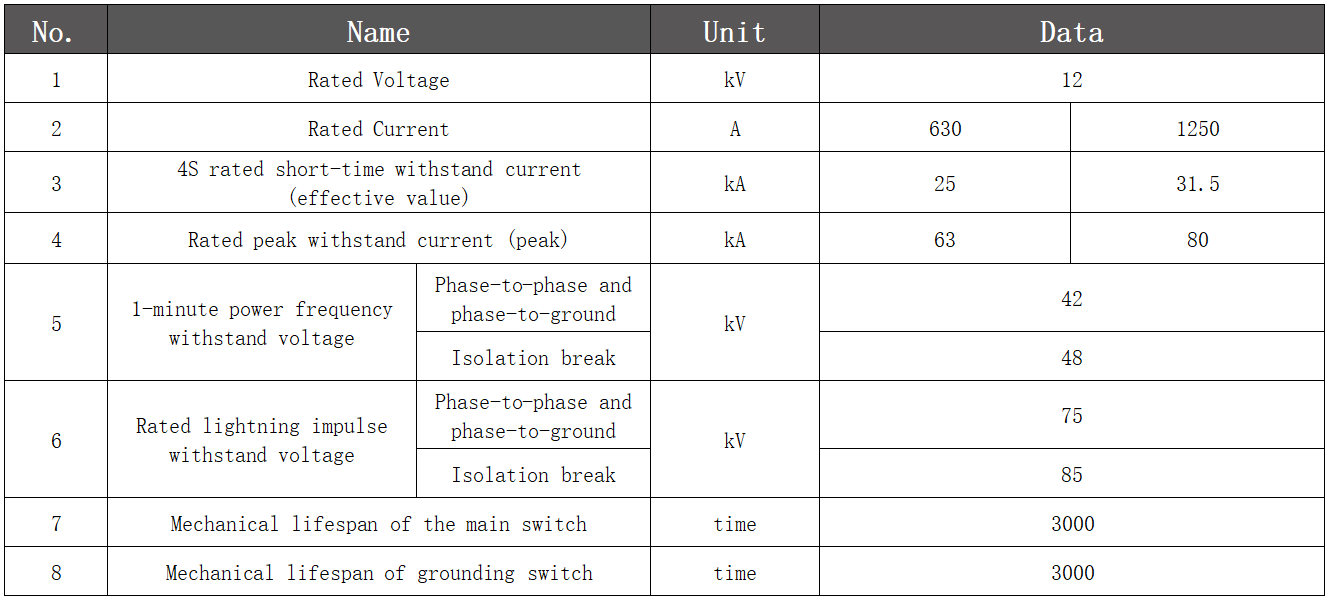 | No. | Name | | Unit | Data | |
|---|---|---|---|---|---|
| 1 | Rated Voltage | | kV | 12 | |
| 2 | Rated Current | | A | 630 | 1250 |
| 3 | 4S rated short-time withstand current (effective value) | | kA | 25 | 31.5 |
| 4 | Rated peak withstand current (peak) | | kA | 63 | 80 |
| 5 | 1-minute power frequency withstand voltage | Phase-to-phase and phase-to-ground | kV | 42 | |
| | | Isolation break | | 48 | |
| 6 | Rated lightning impulse withstand voltage | Phase-to-phase and phase-to-ground | kV | 75 | |
| | | Isolation break | | 85 | |
| 7 | Mechanical lifespan of the main switch | | time | 3000 | |
| 8 | Mechanical lifespan of grounding switch | | time | 3000 | |